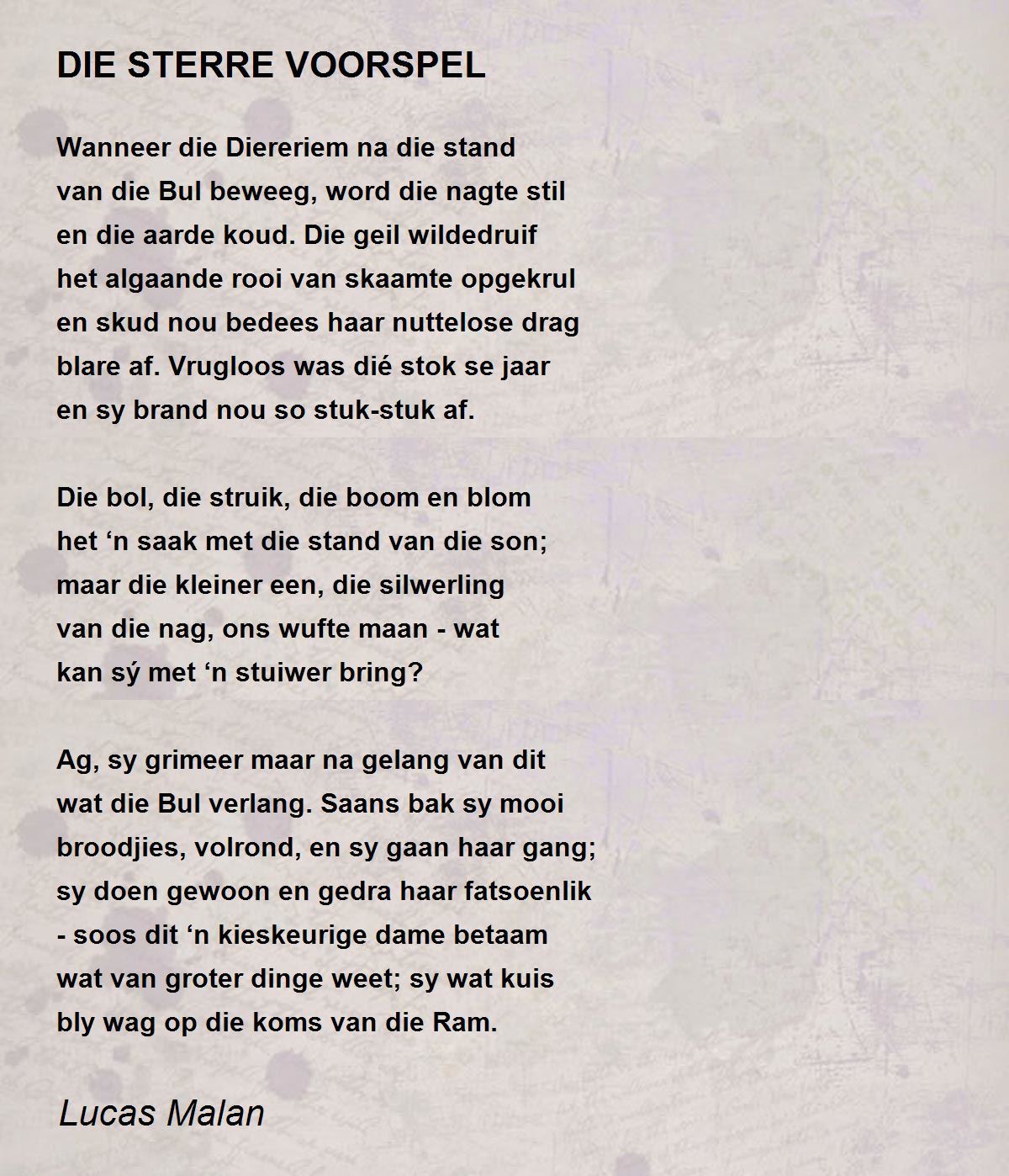 DIE STERRE VOORSPEL

Wanneer die Diereriem na die stand
van die Bul beweeg, word die nagte stil
en die aarde koud. Die geil wildedruif
het algaande rooi van skaamte opgekrul
en skud nou bedees haar nuttelose drag
blare af. Vrugloos was dié stok se jaar
en sy brand nou so stuk-stuk af.

Die bol, die struik, die boom en blom
het ‘n saak met die stand van die son;
maar die kleiner een, die silwerling
van die nag, ons wufte maan - wat
kan sý met ‘n stuiwer bring?

Ag, sy grimeer maar na gelang van dit
wat die Bul verlang. Saans bak sy mooi
broodjies, volrond, en sy gaan haar gang;
sy doen gewoon en gedra haar fatsoenlik
- soos dit ‘n kieskeurige dame betaam
wat van groter dinge weet; sy wat kuis
bly wag op die koms van die Ram.

Lucas Malan